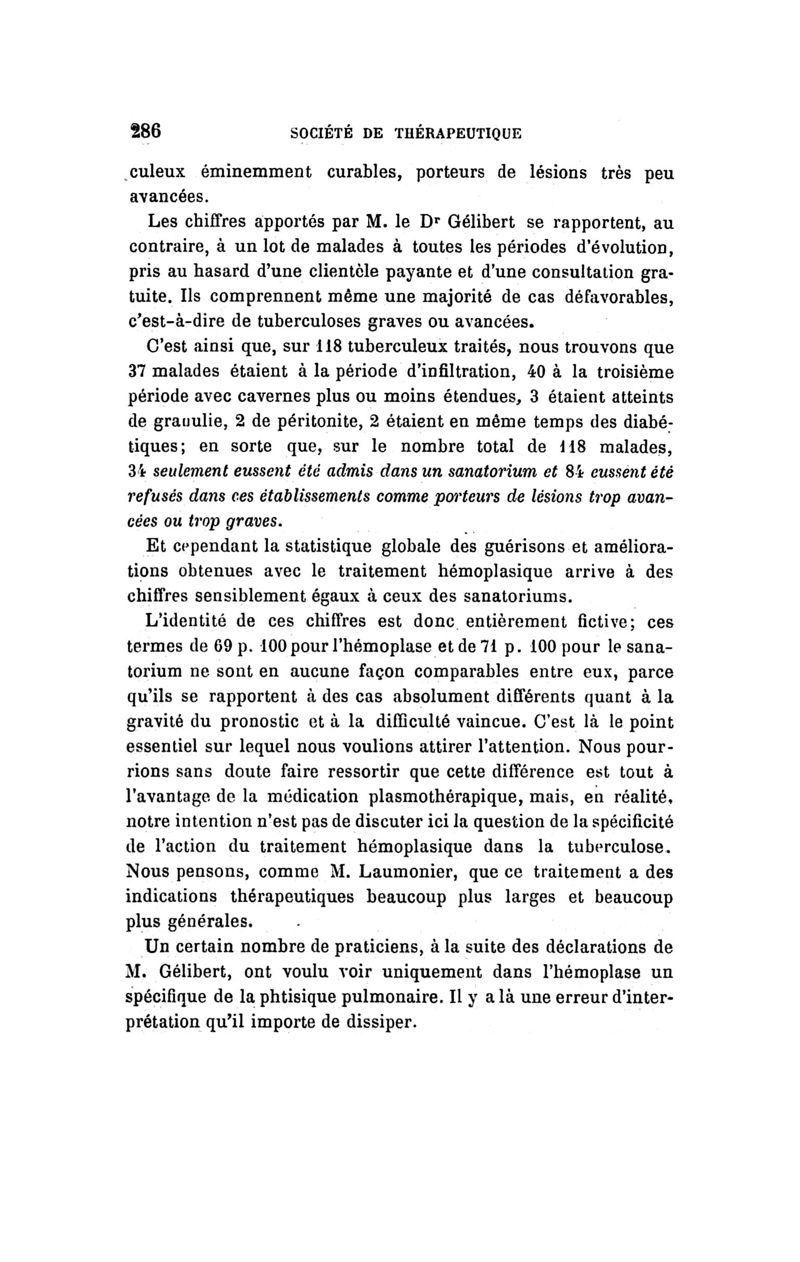 286 SOCIÉTÉ DE THÉRAPEUTIQUE

culeux éminemment curables, porteurs de lésions très peu avancées.

Les chiffres apportés par M. le Dr Gélibert se rapportent, au contraire, à un lot de malades à toutes les périodes d'évolution, pris au hasard d'une clientèle payante et d'une consultation gratuite. Ils comprennent même une majorité de cas défavorables, c'est-à-dire de tuberculoses graves ou avancées.

C'est ainsi que, sur 118 tuberculeux traités, nous trouvons que 37 malades étaient à la période d'infiltration, 40 à la troisième période avec cavernes plus ou moins étendues, 3 étaient atteints de granulie, 2 de péritonite, 2 étaient en même temps des diabétiques; en sorte que, sur le nombre total de 118 malades, 34 seulement eussent été admis dans un sanatorium et 84 eussent été refusés dans ces établissements comme porteurs de lésions trop avancées ou trop graves.

Et cependant la statistique globale des guérisons et améliorations obtenues avec le traitement hémoplasique arrive à des chiffres sensiblement égaux à ceux des sanatoriums.

L'identité de ces chiffres est donc entièrement fictive; ces termes de 69 p. 100 pour l'hémoplase et de 71 p. 100 pour le sanatorium ne sont en aucune façon comparables entre eux, parce qu'ils se rapportent à des cas absolument différents quant à la gravité du pronostic et à la difficulté vaincue. C'est là le point essentiel sur lequel nous voulions attirer l'attention. Nous pourrions sans doute faire ressortir que cette différence est tout à l'avantage de la médication plasmothérapique, mais, en réalité, notre intention n'est pas de discuter ici la question de la spécificité de l'action du traitement hémoplasique dans la tuberculose. Nous pensons, comme M. Laumonier, que ce traitement a des indications thérapeutiques beaucoup plus larges et beaucoup plus générales.

Un certain nombre de praticiens, à la suite des déclarations de M. Gélibert, ont voulu voir uniquement dans l'hémoplase un spécifique de la phtisique pulmonaire. Il y a là une erreur d'interprétation qu'il importe de dissiper.